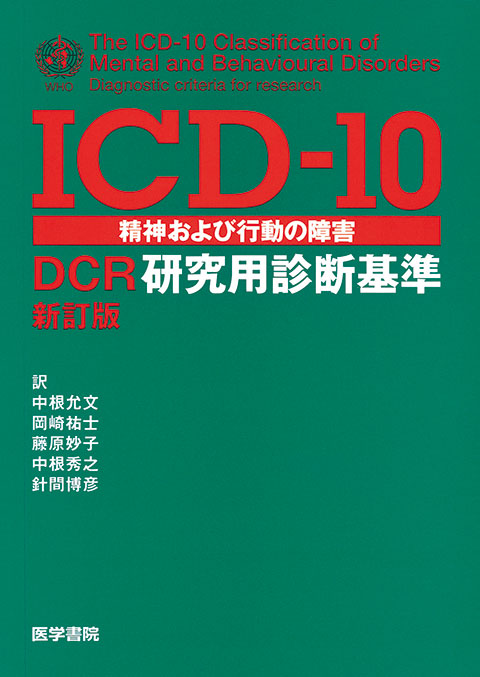 WHO

The ICD-10 Classification of Mental and Behavioural Disorders
Diagnostic criteria for research

ICD-10

精神および行動の障害

DCR 研究用診断基準
新訂版

訳
中根允文
岡崎祐士
藤原妙子
中根秀之
針間博彦

医学書院